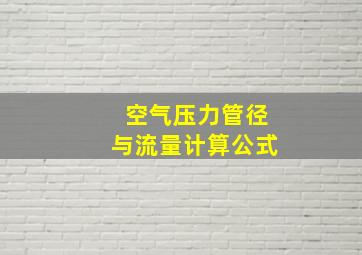 空气压力管径
与流量计算公式